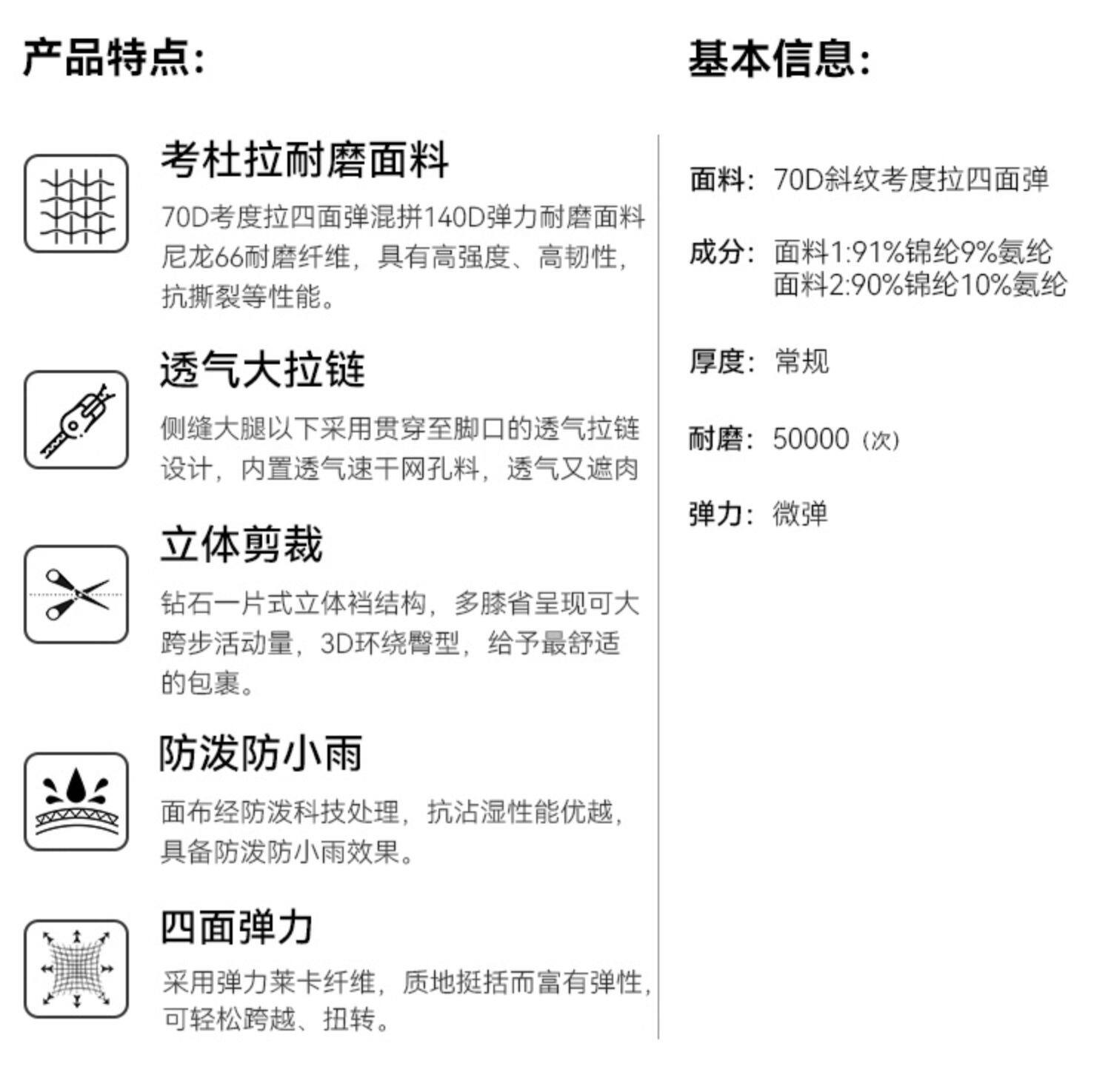 产品特点:

考杜拉耐磨面料

70D考度拉四面弹混拼140D弹力耐磨面料尼龙66耐磨纤维，具有高强度、高韧性，抗撕裂等性能。

透气大拉链

侧缝大腿以下采用贯穿至脚口的透气拉链设计，内置透气速干网孔料，透气又遮肉

立体剪裁

钻石一片式立体裆结构，多膝省呈现可大跨步活动量，3D环绕臀型，给予最舒适的包裹。

防泼防小雨

面布经防泼科技处理，抗沾湿性能优越，具备防泼防小雨效果。

四面弹力

采用弹力莱卡纤维，质地挺括而富有弹性，可轻松跨越、扭转。

基本信息:

面料: 70D斜纹考度拉四面弹

成分: 面料1:91%锦纶9%氨纶
面料2:90%锦纶10%氨纶

厚度: 常规

耐磨: 50000（次）

弹力: 微弹